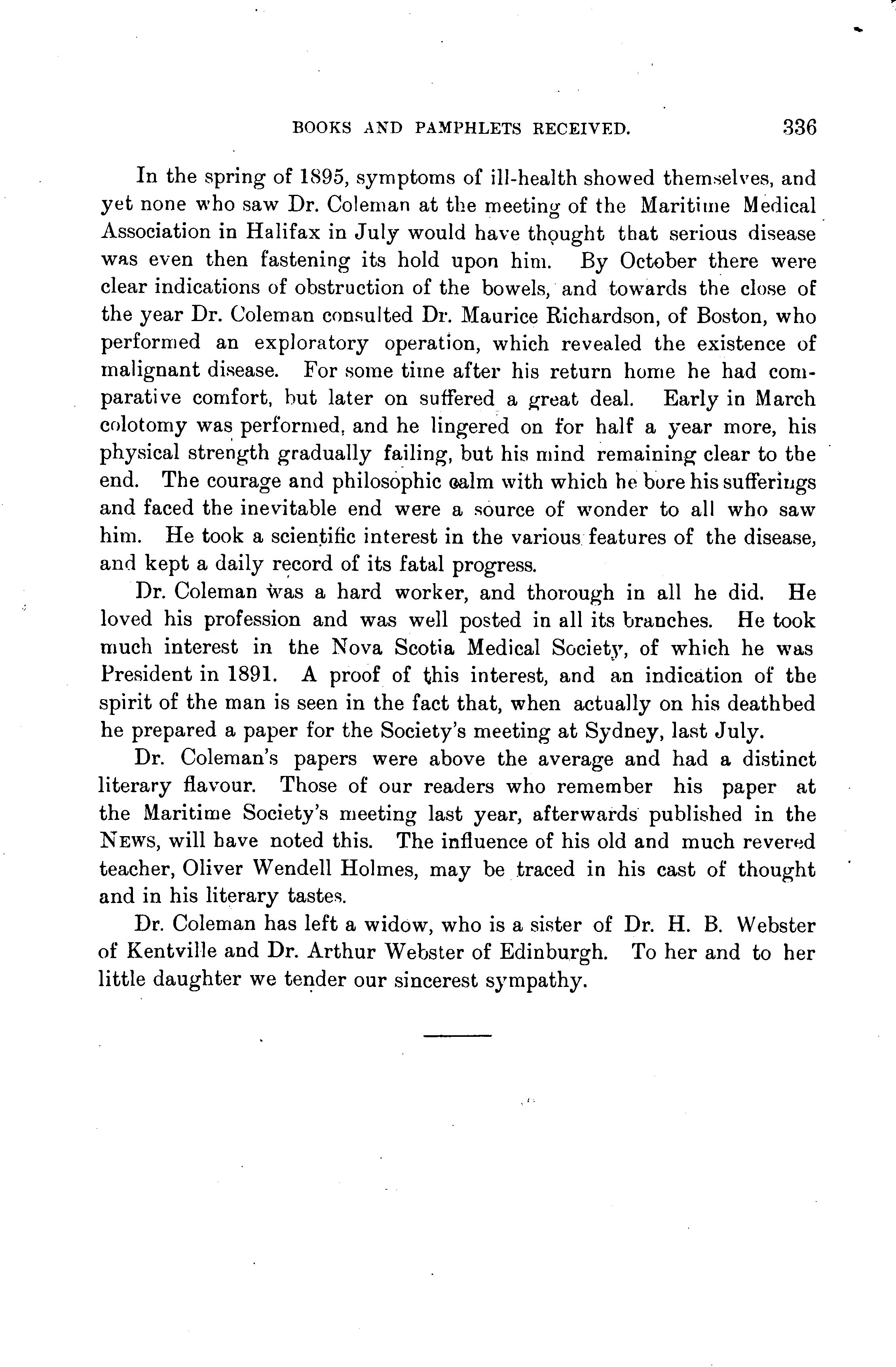 BOOKS AND PAMPHLETS RECEIVED. 336

In the spring of 1895, symptoms of ill-health showed themselves, and yet none who saw Dr. Coleman at the meeting of the Maritime Medical Association in Halifax in July would have thought that serious disease was even then fastening its hold upon him. By October there were clear indications of obstruction of the bowels, and towards the close of the year Dr. Coleman consulted Dr. Maurice Richardson, of Boston, who performed an exploratory operation, which revealed the existence of malignant disease. For some time after his return home he had comparative comfort, but later on suffered a great deal. Early in March colotomy was performed, and he lingered on for half a year more, his physical strength gradually failing, but his mind remaining clear to the end. The courage and philosophic calm with which he bore his sufferings and faced the inevitable end were a source of wonder to all who saw him. He took a scientific interest in the various features of the disease, and kept a daily record of its fatal progress.

Dr. Coleman was a hard worker, and thorough in all he did. He loved his profession and was well posted in all its branches. He took much interest in the Nova Scotia Medical Society, of which he was President in 1891. A proof of this interest, and an indication of the spirit of the man is seen in the fact that, when actually on his deathbed he prepared a paper for the Society's meeting at Sydney, last July.

Dr. Coleman's papers were above the average and had a distinct literary flavour. Those of our readers who remember his paper at the Maritime Society's meeting last year, afterwards published in the NEWS, will have noted this. The influence of his old and much revered teacher, Oliver Wendell Holmes, may be traced in his cast of thought and in his literary tastes.

Dr. Coleman has left a widow, who is a sister of Dr. H. B. Webster of Kentville and Dr. Arthur Webster of Edinburgh. To her and to her little daughter we tender our sincerest sympathy.